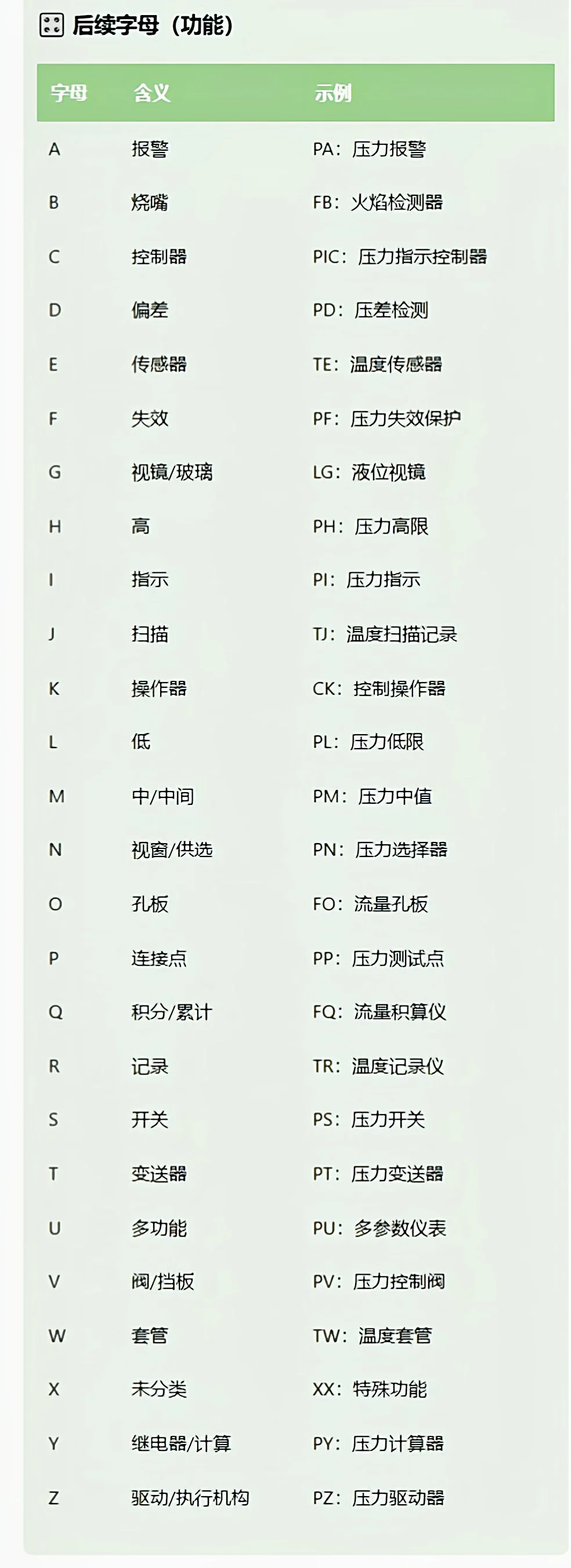 后续字母（功能）

| 字母 | 含义 | 示例 |
|---|---|---|
| A | 报警 | PA：压力报警 |
| B | 烧嘴 | FB：火焰检测器 |
| C | 控制器 | PIC：压力指示控制器 |
| D | 偏差 | PD：压差检测 |
| E | 传感器 | TE：温度传感器 |
| F | 失效 | PF：压力失效保护 |
| G | 视镜/玻璃 | LG：液位视镜 |
| H | 高 | PH：压力高限 |
| I | 指示 | PI：压力指示 |
| J | 扫描 | TJ：温度扫描记录 |
| K | 操作器 | CK：控制操作器 |
| L | 低 | PL：压力低限 |
| M | 中/中间 | PM：压力中值 |
| N | 视窗/供选 | PN：压力选择器 |
| O | 孔板 | FO：流量孔板 |
| P | 连接点 | PP：压力测试点 |
| Q | 积分/累计 | FQ：流量积算仪 |
| R | 记录 | TR：温度记录仪 |
| S | 开关 | PS：压力开关 |
| T | 变送器 | PT：压力变送器 |
| U | 多功能 | PU：多参数仪表 |
| V | 阀/挡板 | PV：压力控制阀 |
| W | 套管 | TW：温度套管 |
| X | 未分类 | XX：特殊功能 |
| Y | 继电器/计算 | PY：压力计算器 |
| Z | 驱动/执行机构 | PZ：压力驱动器 |